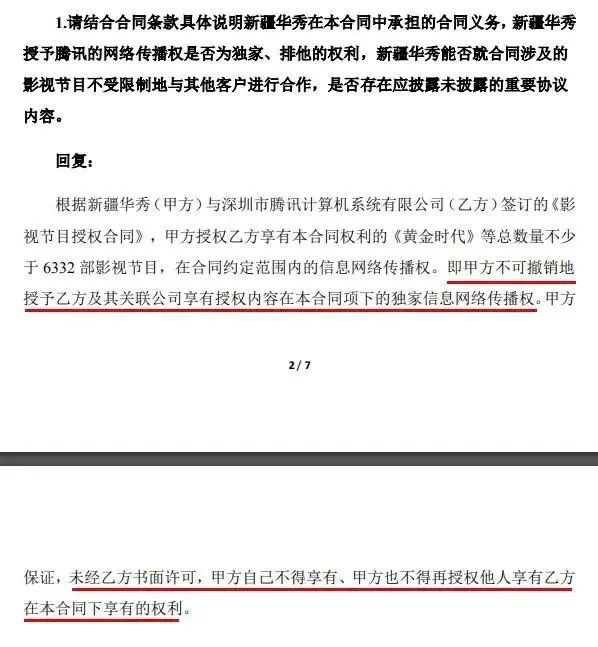 1.请结合合同条款具体说明新疆华秀在本合同中承担的合同义务，新疆华秀授予腾讯的网络传播权是否为独家、排他的权利，新疆华秀能否就合同涉及的影视节目不受限制地与其他客户进行合作，是否存在应披露未披露的重要协议内容。

回复：

根据新疆华秀（甲方）与深圳市腾讯计算机系统有限公司（乙方）签订的《影视节目授权合同》，甲方授权乙方享有本合同权利的《黄金时代》等总数量不少于 6332 部影视节目，在合同约定范围内的信息网络传播权。即甲方不可撤销地授予乙方及其关联公司享有授权内容在本合同项下的独家信息网络传播权。甲方

2 / 7

保证，未经乙方书面许可，甲方自己不得享有、甲方也不得再授权他人享有乙方在本合同下享有的权利。